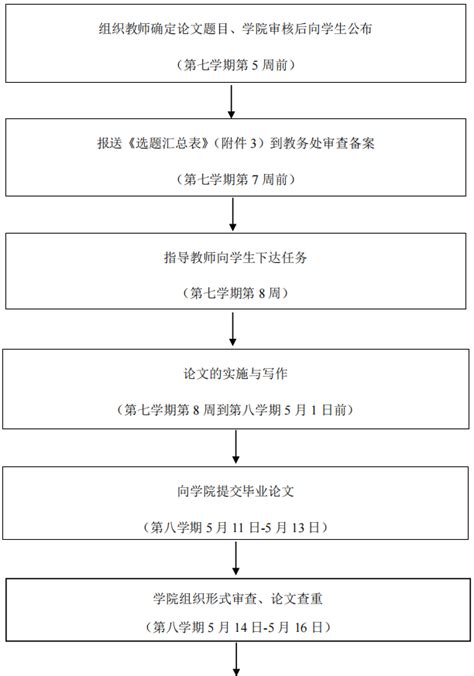 组织教师确定论文题目、学院审核后向学生公布

（第七学期第 5 周前）

报送《选题汇总表》（附件 3）到教务处审查备案

（第七学期第 7 周前）

指导教师向学生下达任务

（第七学期第 8 周）

论文的实施与写作

（第七学期第 8 周到第八学期 5 月 1 日前）

向学院提交毕业论文

（第八学期 5 月 11 日-5 月 13 日）

学院组织形式审查、论文查重

（第八学期 5 月 14 日-5 月 16 日）